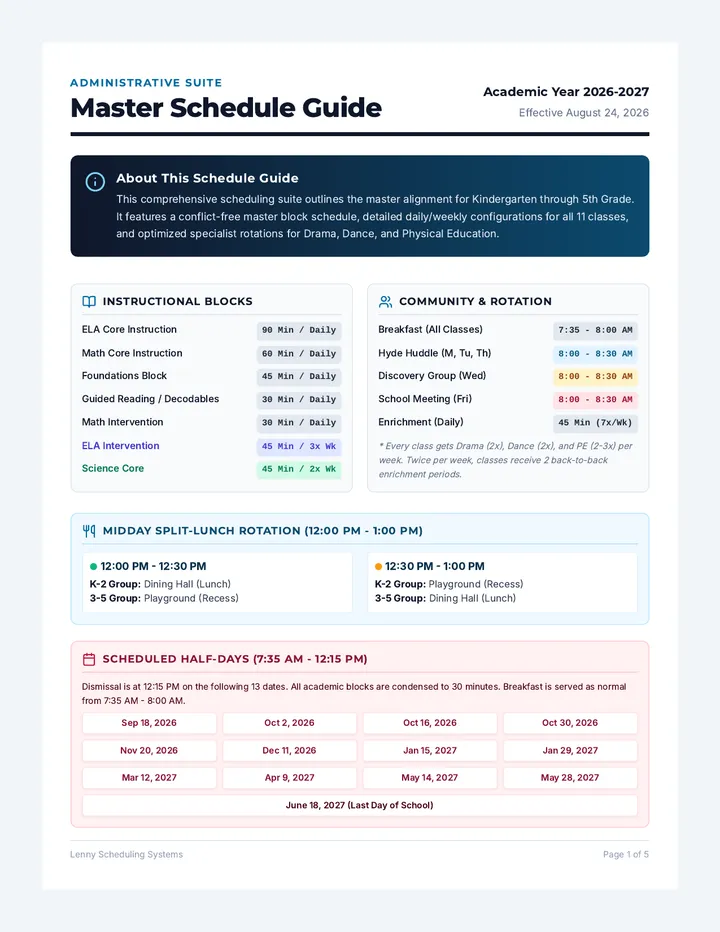 ADMINISTRATIVE SUITE
Master Schedule Guide

Academic Year 2026-2027
Effective August 24, 2026

About This Schedule Guide

This comprehensive scheduling suite outlines the master alignment for Kindergarten through 5th Grade. It features a conflict-free master block schedule, detailed daily/weekly configurations for all 11 classes, and optimized specialist rotations for Drama, Dance, and Physical Education.

INSTRUCTIONAL BLOCKS

ELA Core Instruction 90 Min / Daily
Math Core Instruction 60 Min / Daily
Foundations Block 45 Min / Daily
Guided Reading / Decodables 30 Min / Daily
Math Intervention 30 Min / Daily
ELA Intervention 45 Min / 3x Wk
Science Core 45 Min / 2x Wk

COMMUNITY & ROTATION

Breakfast (All Classes) 7:35 - 8:00 AM
Hyde Huddle (M, Tu, Th) 8:00 - 8:30 AM
Discovery Group (Wed) 8:00 - 8:30 AM
School Meeting (Fri) 8:00 - 8:30 AM
Enrichment (Daily) 45 Min (7x/Wk)

* Every class gets Drama (2x), Dance (2x), and PE (2-3x) per week. Twice per week, classes receive 2 back-to-back enrichment periods.

MIDDAY SPLIT-LUNCH ROTATION (12:00 PM - 1:00 PM)

• 12:00 PM - 12:30 PM
K-2 Group: Dining Hall (Lunch)
3-5 Group: Playground (Recess)

• 12:30 PM - 1:00 PM
K-2 Group: Playground (Recess)
3-5 Group: Dining Hall (Lunch)

SCHEDULED HALF-DAYS (7:35 AM - 12:15 PM)

Dismissal is at 12:15 PM on the following 13 dates. All academic blocks are condensed to 30 minutes. Breakfast is served as normal from 7:35 AM - 8:00 AM.

Sep 18, 2026
Oct 2, 2026
Oct 16, 2026
Oct 30, 2026
Nov 20, 2026
Dec 11, 2026
Jan 15, 2027
Jan 29, 2027
Mar 12, 2027
Apr 9, 2027
May 14, 2027
May 28, 2027
June 18, 2027 (Last Day of School)

Lenny Scheduling Systems
Page 1 of 5